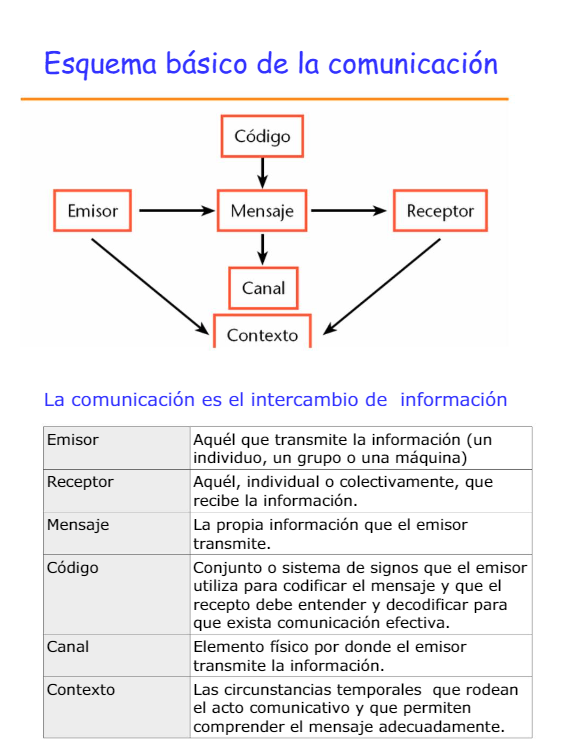 Esquema básico de la comunicación

Código

Emisor

Mensaje

Receptor

Canal

Contexto

La comunicación es el intercambio de información

| Emisor | Aquél que transmite la información (un individuo, un grupo o una máquina) |
|---|---|
| Receptor | Aquél, individual o colectivamente, que recibe la información. |
| Mensaje | La propia información que el emisor transmite. |
| Código | Conjunto o sistema de signos que el emisor utiliza para codificar el mensaje y que el recepto debe entender y decodificar para que exista comunicación efectiva. |
| Canal | Elemento físico por donde el emisor transmite la información. |
| Contexto | Las circunstancias temporales que rodean el acto comunicativo y que permiten comprender el mensaje adecuadamente. |